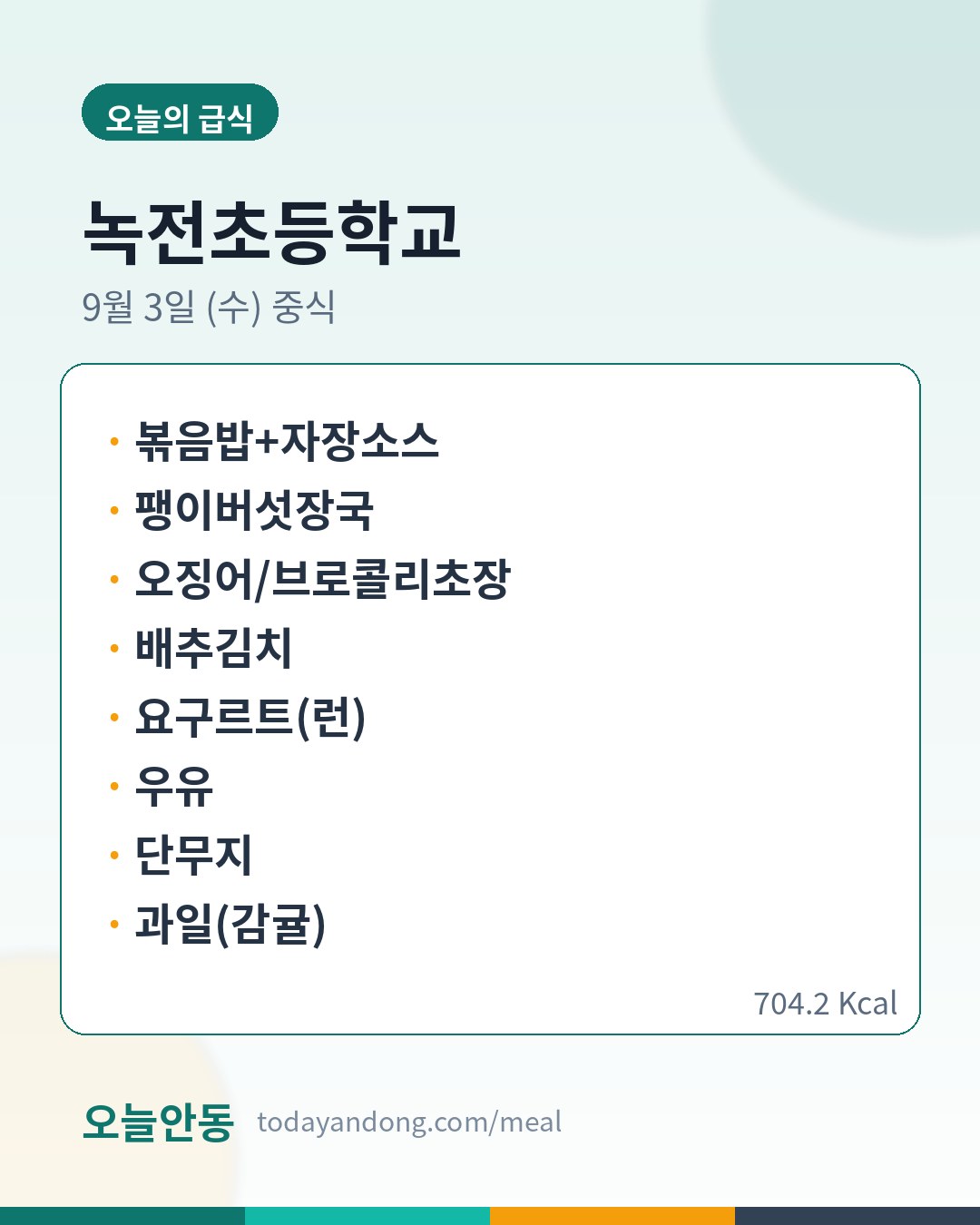 오늘의 급식

녹전초등학교

9월 3일 (수) 중식

• 볶음밥+자장소스
• 팽이버섯장국
• 오징어/브로콜리초장
• 배추김치
• 요구르트(런)
• 우유
• 단무지
• 과일(감귤)

704.2 Kcal

오늘안동 todayandong.com/meal